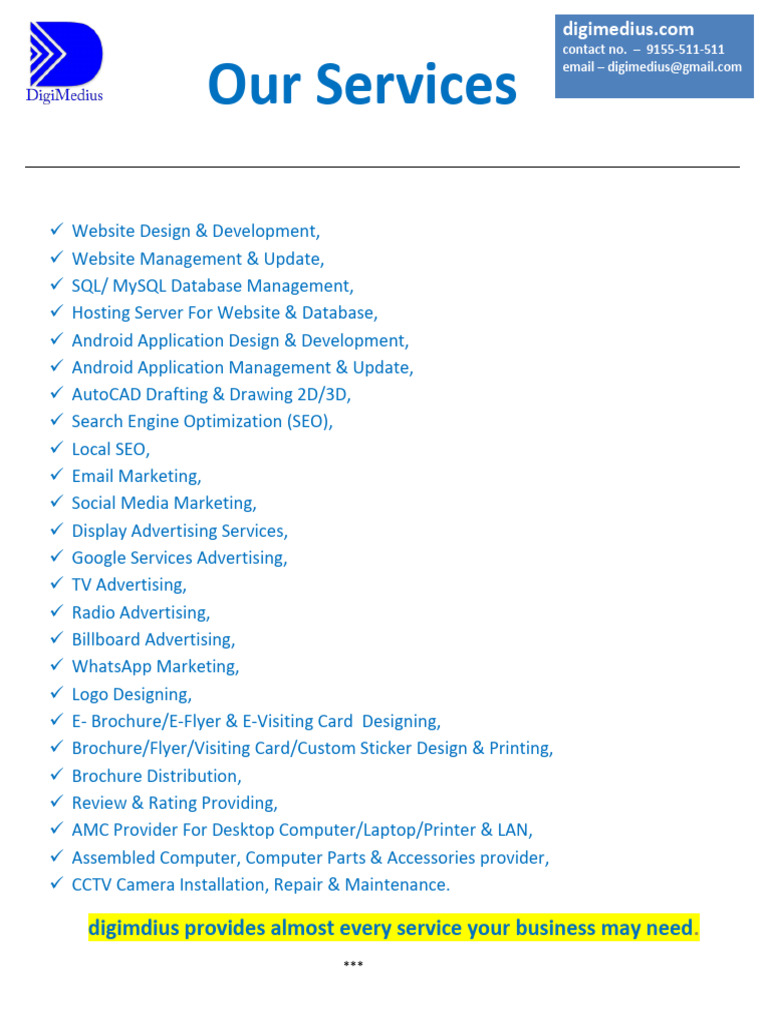 DigiMedius

Our Services

digimedius.com
contact no. – 9155-511-511
email – digimedius@gmail.com

✓ Website Design & Development,
✓ Website Management & Update,
✓ SQL/ MySQL Database Management,
✓ Hosting Server For Website & Database,
✓ Android Application Design & Development,
✓ Android Application Management & Update,
✓ AutoCAD Drafting & Drawing 2D/3D,
✓ Search Engine Optimization (SEO),
✓ Local SEO,
✓ Email Marketing,
✓ Social Media Marketing,
✓ Display Advertising Services,
✓ Google Services Advertising,
✓ TV Advertising,
✓ Radio Advertising,
✓ Billboard Advertising,
✓ WhatsApp Marketing,
✓ Logo Designing,
✓ E- Brochure/E-Flyer & E-Visiting Card Designing,
✓ Brochure/Flyer/Visiting Card/Custom Sticker Design & Printing,
✓ Brochure Distribution,
✓ Review & Rating Providing,
✓ AMC Provider For Desktop Computer/Laptop/Printer & LAN,
✓ Assembled Computer, Computer Parts & Accessories provider,
✓ CCTV Camera Installation, Repair & Maintenance.

digimdius provides almost every service your business may need.

***